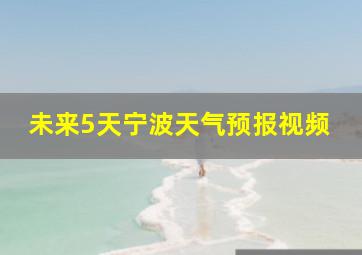 未来5天宁波天气预报视频